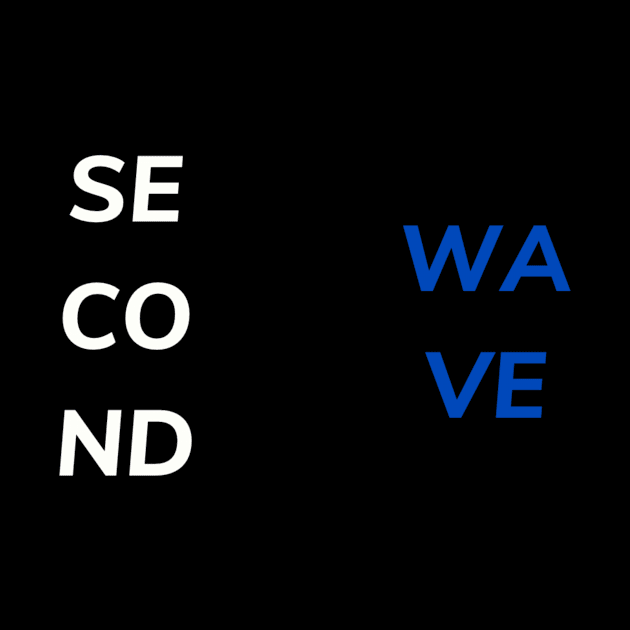 SE
CO
ND

WA
VE